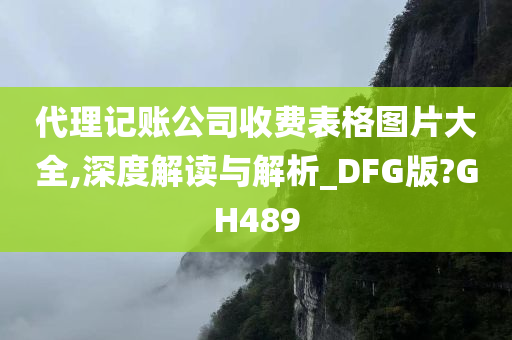 代理记账公司收费表格图片大全,深度解读与解析_DFG版?GH489